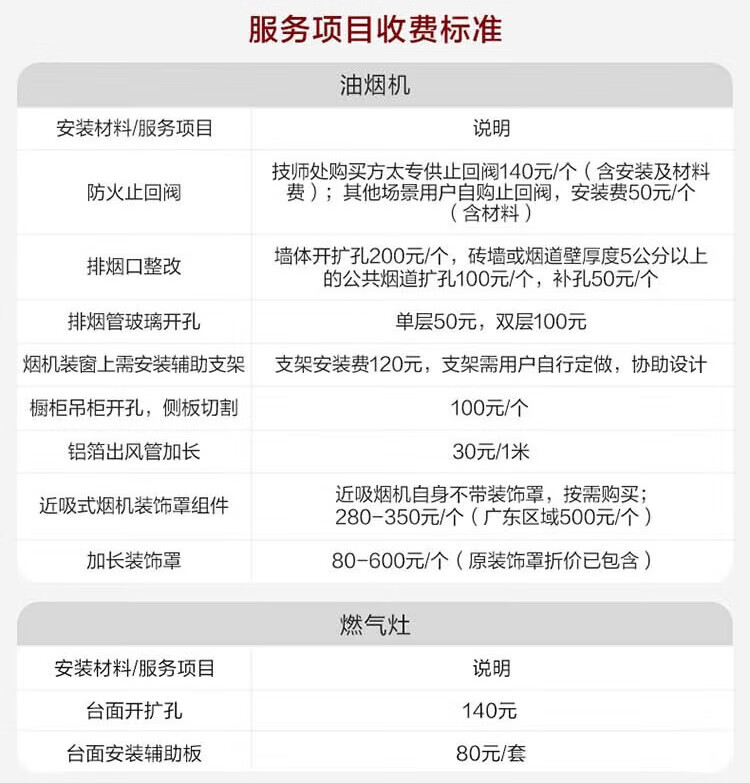 服务项目收费标准

油烟机

| 安装材料/服务项目 | 说明 |
|---|---|
| 防火止回阀 | 技师处购买方太专供止回阀140元/个（含安装及材料费）；其他场景用户自购止回阀，安装费50元/个（含材料） |
| 排烟口整改 | 墙体开扩孔200元/个，砖墙或烟道壁厚度5公分以上的公共烟道扩孔100元/个，补孔50元/个 |
| 排烟管玻璃开孔 | 单层50元，双层100元 |
| 烟机装窗上需安装辅助支架 | 支架安装费120元，支架需用户自行定做，协助设计 |
| 橱柜吊柜开孔，侧板切割 | 100元/个 |
| 铝箔出风管加长 | 30元/1米 |
| 近吸式烟机装饰罩组件 | 近吸烟机自身不带装饰罩，按需购买；280-350元/个（广东区域500元/个） |
| 加长装饰罩 | 80-600元/个（原装饰罩折价已包含） |

燃气灶

| 安装材料/服务项目 | 说明 |
|---|---|
| 台面开扩孔 | 140元 |
| 台面安装辅助板 | 80元/套 |